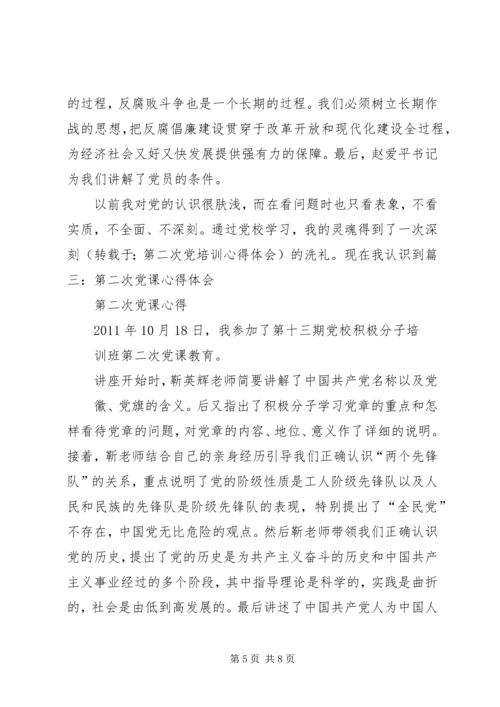 的过程，反腐败斗争也是一个长期的过程。我们必须树立长期作战的思想，把反腐倡廉建设贯穿于改革开放和现代化建设全过程，为经济社会又好又快发展提供强有力的保障。最后，赵爱平书记为我们讲解了党员的条件。

以前我对党的认识很肤浅，而在看问题时也只看表象，不看实质，不全面、不深刻。通过党校学习，我的灵魂得到了一次深刻（转载于：第二次党培训心得体会）的洗礼。现在我认识到篇三：第二次党课心得体会

第二次党课心得

2011 年 10 月 18 日，我参加了第十三期党校积极分子培训班第二次党课教育。

讲座开始时，靳英辉老师简要讲解了中国共产党名称以及党徽、党旗的含义。后又指出了积极分子学习党章的重点和怎样看待党章的问题，对党章的内容、地位、意义作了详细的说明。接着，靳老师结合自己的亲身经历引导我们正确认识“两个先锋队”的关系，重点说明了党的阶级性质是工人阶级先锋队以及人民和民族的先锋队是阶级先锋队的表现，特别提出了“全民党”不存在，中国党无比危险的观点。然后靳老师带领我们正确认识党的历史，提出了党的历史是为共产主义奋斗的历史和中国共产主义事业经过的多个阶段，其中指导理论是科学的，实践是曲折的，社会是由低到高发展的。最后讲述了中国共产党人为中国人

第 5 页 共 8 页